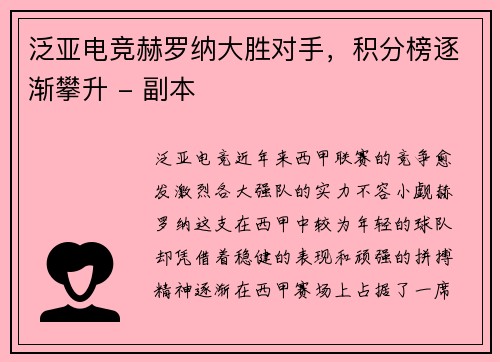 泛亚电竞赫罗纳大胜对手，积分榜逐渐攀升 - 副本

泛亚电竞近年来西甲联赛的竞争愈发激烈各大强队的实力不容小觑赫罗纳这支在西甲中较为年轻的球队却凭借着稳健的表现和顽强的拼搏精神逐渐在西甲赛场上占据了一席